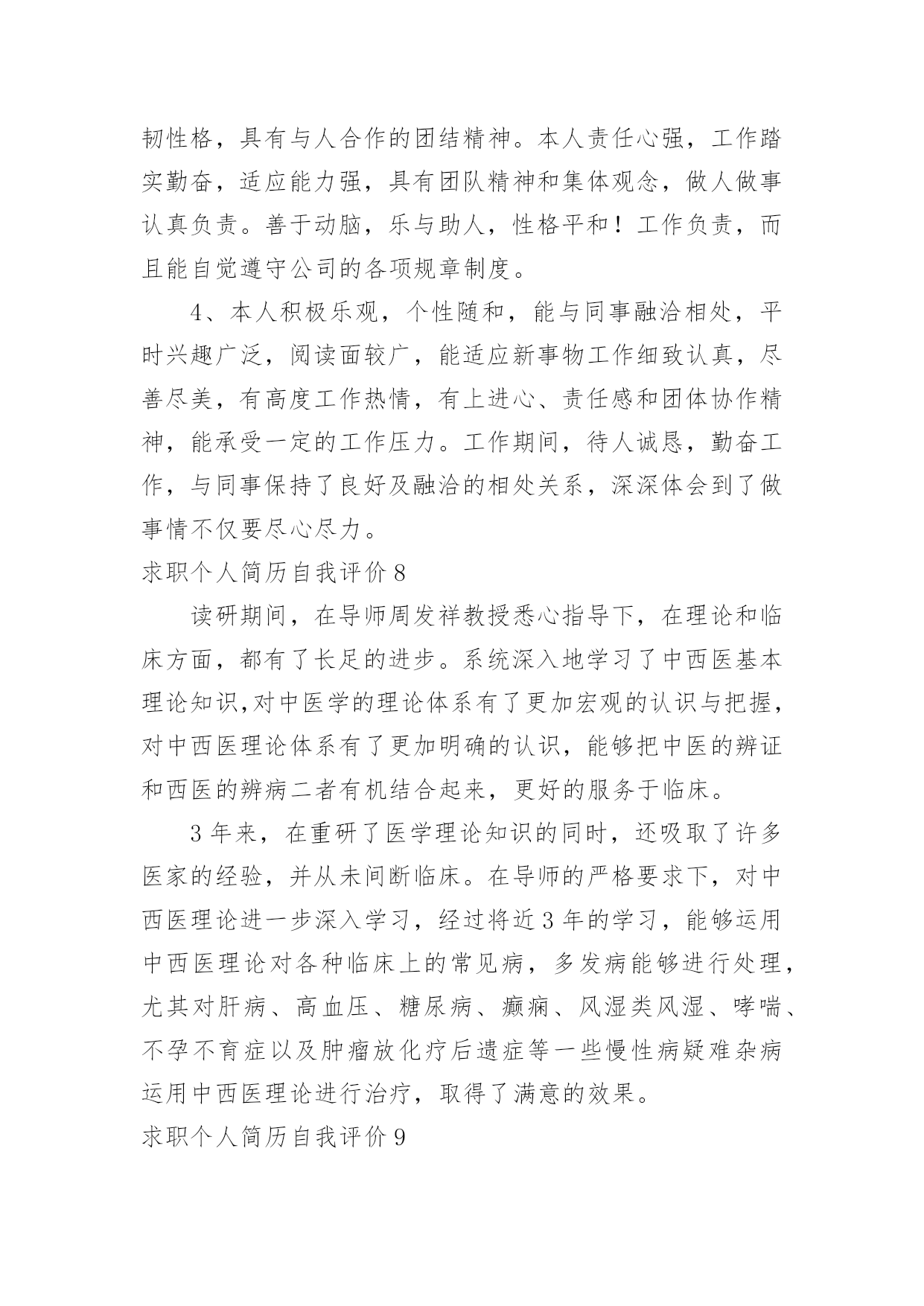 韧性格，具有与人合作的团结精神。本人责任心强，工作踏实勤奋，适应能力强，具有团队精神和集体观念，做人做事认真负责。善于动脑，乐与助人，性格平和！工作负责，而且能自觉遵守公司的各项规章制度。

4、本人积极乐观，个性随和，能与同事融洽相处，平时兴趣广泛，阅读面较广，能适应新事物工作细致认真，尽善尽美，有高度工作热情，有上进心、责任感和团体协作精神，能承受一定的工作压力。工作期间，待人诚恳，勤奋工作，与同事保持了良好及融洽的相处关系，深深体会到了做事情不仅要尽心尽力。

求职个人简历自我评价 8

读研期间，在导师周发祥教授悉心指导下，在理论和临床方面，都有了长足的进步。系统深入地学习了中西医基本理论知识,对中医学的理论体系有了更加宏观的认识与把握，对中西医理论体系有了更加明确的认识，能够把中医的辨证和西医的辨病二者有机结合起来，更好的服务于临床。

3 年来，在重研了医学理论知识的同时，还吸取了许多医家的经验，并从未间断临床。在导师的严格要求下，对中西医理论进一步深入学习，经过将近 3 年的学习，能够运用中西医理论对各种临床上的常见病，多发病能够进行处理，尤其对肝病、高血压、糖尿病、癫痫、风湿类风湿、哮喘、不孕不育症以及肿瘤放化疗后遗症等一些慢性病疑难杂病运用中西医理论进行治疗，取得了满意的效果。

求职个人简历自我评价 9